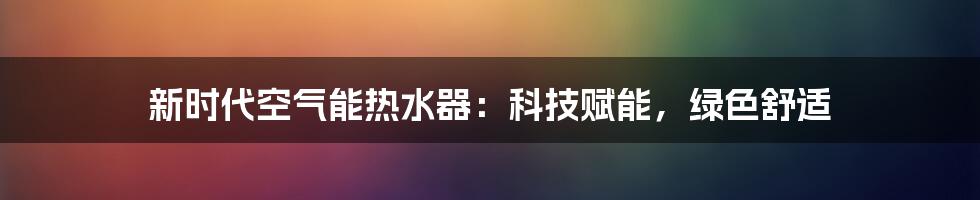 新时代空气能热水器：科技赋能，绿色舒适